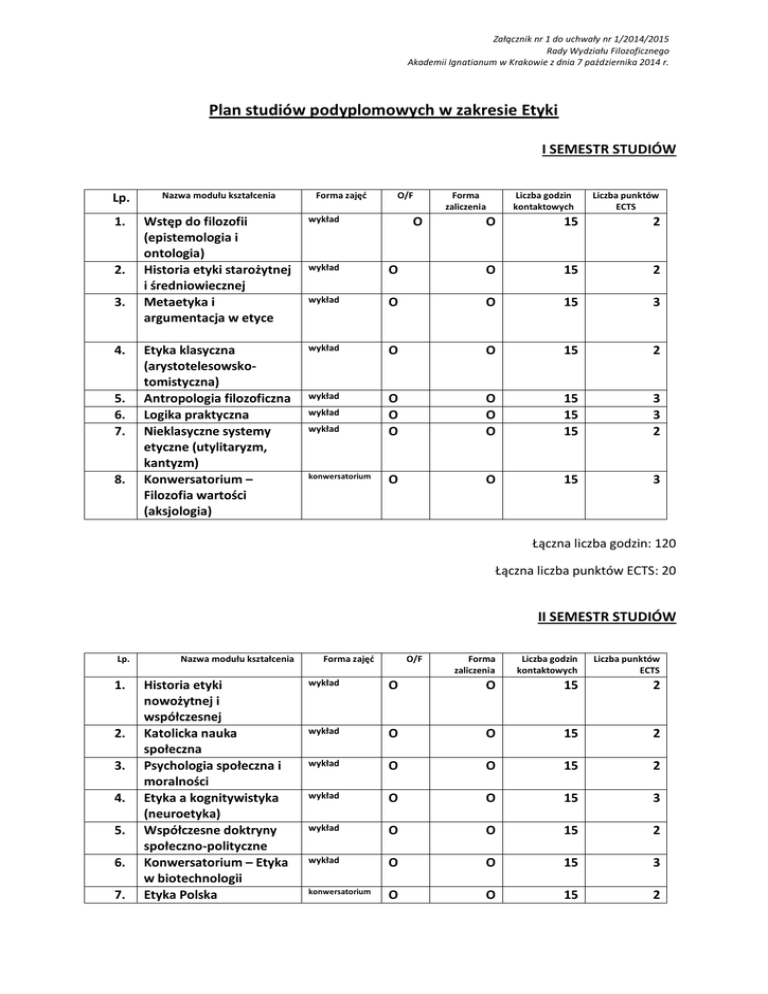 Załącznik nr 1 do uchwały nr 1/2014/2015
Rady Wydziału Filozoficznego
Akademii Ignatianum w Krakowie z dnia 7 października 2014 r.

Plan studiów podyplomowych w zakresie Etyki

I SEMESTR STUDIÓW

| Lp. | Nazwa modułu kształcenia | Forma zajęć | O/F | Forma zaliczenia | Liczba godzin kontaktowych | Liczba punktów ECTS |
|---|---|---|---|---|---|---|
| 1. | Wstęp do filozofii (epistemologia i ontologia) | wykład | O | O | 15 | 2 |
| 2. | Historia etyki starożytnej i średniowiecznej | wykład | O | O | 15 | 2 |
| 3. | Metaetyka i argumentacja w etyce | wykład | O | O | 15 | 3 |
| 4. | Etyka klasyczna (arystotelesowsko-tomistyczna) | wykład | O | O | 15 | 2 |
| 5. | Antropologia filozoficzna | wykład | O | O | 15 | 3 |
| 6. | Logika praktyczna | wykład | O | O | 15 | 3 |
| 7. | Nieklasyczne systemy etyczne (utylitaryzm, kantyzm) | wykład | O | O | 15 | 2 |
| 8. | Konwersatorium – Filozofia wartości (aksjologia) | konwersatorium | O | O | 15 | 3 |

Łączna liczba godzin: 120

Łączna liczba punktów ECTS: 20

II SEMESTR STUDIÓW

| Lp. | Nazwa modułu kształcenia | Forma zajęć | O/F | Forma zaliczenia | Liczba godzin kontaktowych | Liczba punktów ECTS |
|---|---|---|---|---|---|---|
| 1. | Historia etyki nowożytnej i współczesnej | wykład | O | O | 15 | 2 |
| 2. | Katolicka nauka społeczna | wykład | O | O | 15 | 2 |
| 3. | Psychologia społeczna i moralności | wykład | O | O | 15 | 2 |
| 4. | Etyka a kognitywistyka (neuroetyka) | wykład | O | O | 15 | 3 |
| 5. | Współczesne doktryny społeczno-polityczne | wykład | O | O | 15 | 2 |
| 6. | Konwersatorium – Etyka w biotechnologii | wykład | O | O | 15 | 3 |
| 7. | Etyka Polska | konwersatorium | O | O | 15 | 2 |